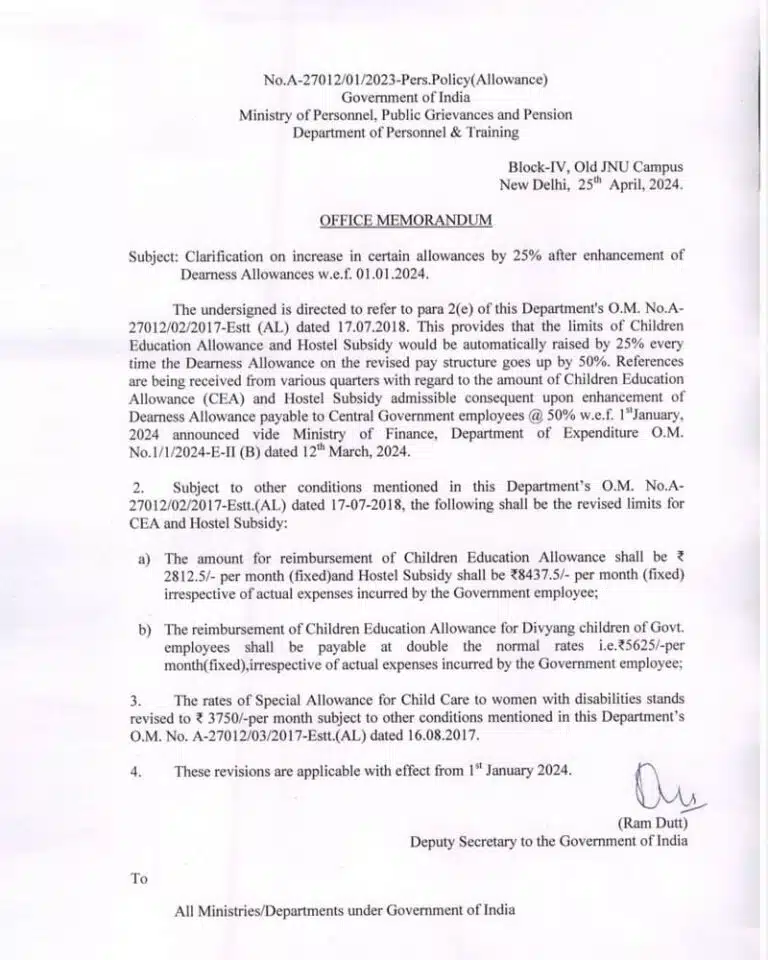 No.A-27012/01/2023-Pers.Policy(Allowance)
Government of India
Ministry of Personnel, Public Grievances and Pension
Department of Personnel & Training

Block-IV, Old JNU Campus
New Delhi, 25$^{th}$ April, 2024.

OFFICE MEMORANDUM

Subject: Clarification on increase in certain allowances by 25% after enhancement of Dearness Allowances w.e.f. 01.01.2024.

The undersigned is directed to refer to para 2(e) of this Department's O.M. No.A-27012/02/2017-Estt (AL) dated 17.07.2018. This provides that the limits of Children Education Allowance and Hostel Subsidy would be automatically raised by 25% every time the Dearness Allowance on the revised pay structure goes up by 50%. References are being received from various quarters with regard to the amount of Children Education Allowance (CEA) and Hostel Subsidy admissible consequent upon enhancement of Dearness Allowance payable to Central Government employees @ 50% w.e.f. 1$^{st}$January, 2024 announced vide Ministry of Finance, Department of Expenditure O.M. No.1/1/2024-E-II (B) dated 12$^{th}$ March, 2024.

2. Subject to other conditions mentioned in this Department's O.M. No.A-27012/02/2017-Estt.(AL) dated 17-07-2018, the following shall be the revised limits for CEA and Hostel Subsidy:

a) The amount for reimbursement of Children Education Allowance shall be ₹ 2812.5/- per month (fixed)and Hostel Subsidy shall be ₹8437.5/- per month (fixed) irrespective of actual expenses incurred by the Government employee;

b) The reimbursement of Children Education Allowance for Divyang children of Govt. employees shall be payable at double the normal rates i.e.₹5625/-per month(fixed),irrespective of actual expenses incurred by the Government employee;

3. The rates of Special Allowance for Child Care to women with disabilities stands revised to ₹ 3750/-per month subject to other conditions mentioned in this Department's O.M. No. A-27012/03/2017-Estt.(AL) dated 16.08.2017.

4. These revisions are applicable with effect from 1$^{st}$ January 2024.

(Ram Dutt)
Deputy Secretary to the Government of India

To

All Ministries/Departments under Government of India